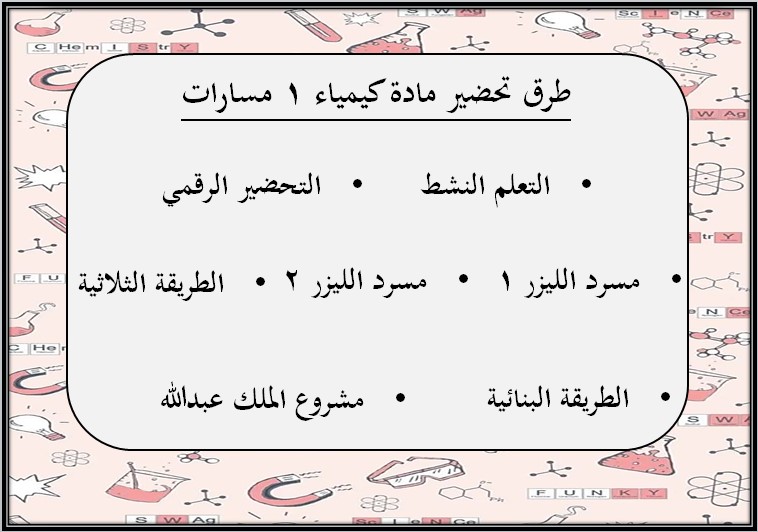 طرق تحضير مادة كيمياء ١ مسارات

• التعلم النشط • التحضير الرقمي

• مسرد الليزر ١ • مسرد الليزر ٢ • الطريقة الثلاثية

• الطريقة البنائية • مشروع الملك عبدالله